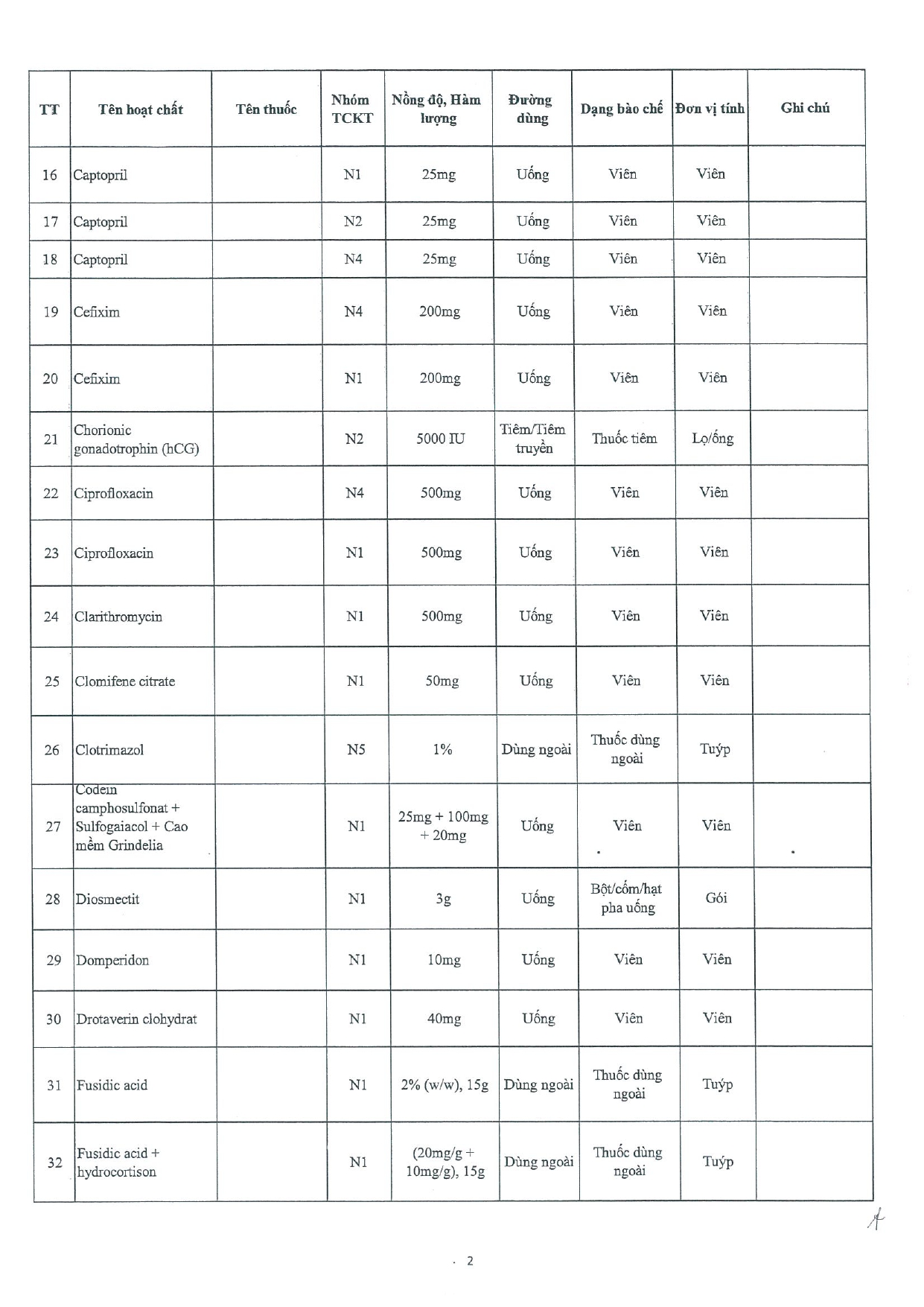 | TT | Tên hoạt chất | Tên thuốc | Nhóm TCKT | Nồng độ, Hàm lượng | Đường dùng | Dạng bào chế | Đơn vị tính | Ghi chú |
|---|---|---|---|---|---|---|---|---|
| 16 | Captopril | | N1 | 25mg | Uống | Viên | Viên | |
| 17 | Captopril | | N2 | 25mg | Uống | Viên | Viên | |
| 18 | Captopril | | N4 | 25mg | Uống | Viên | Viên | |
| 19 | Cefixim | | N4 | 200mg | Uống | Viên | Viên | |
| 20 | Cefixim | | N1 | 200mg | Uống | Viên | Viên | |
| 21 | Chorionic gonadotrophin (hCG) | | N2 | 5000 IU | Tiêm/Tiêm truyền | Thuốc tiêm | Lọ/ống | |
| 22 | Ciprofloxacin | | N4 | 500mg | Uống | Viên | Viên | |
| 23 | Ciprofloxacin | | N1 | 500mg | Uống | Viên | Viên | |
| 24 | Clarithromycin | | N1 | 500mg | Uống | Viên | Viên | |
| 25 | Clomifene citrate | | N1 | 50mg | Uống | Viên | Viên | |
| 26 | Clotrimazol | | N5 | 1% | Dùng ngoài | Thuốc dùng ngoài | Tuýp | |
| 27 | Codein camphosulfonat + Sulfogaiacol + Cao mềm Grindelia | | N1 | 25mg + 100mg + 20mg | Uống | Viên | Viên | |
| 28 | Diosmectit | | N1 | 3g | Uống | Bột/cốm/hạt pha uống | Gói | |
| 29 | Domperidon | | N1 | 10mg | Uống | Viên | Viên | |
| 30 | Drotaverin clohydrat | | N1 | 40mg | Uống | Viên | Viên | |
| 31 | Fusidic acid | | N1 | 2% (w/w), 15g | Dùng ngoài | Thuốc dùng ngoài | Tuýp | |
| 32 | Fusidic acid + hydrocortison | | N1 | (20mg/g + 10mg/g), 15g | Dùng ngoài | Thuốc dùng ngoài | Tuýp | |

2